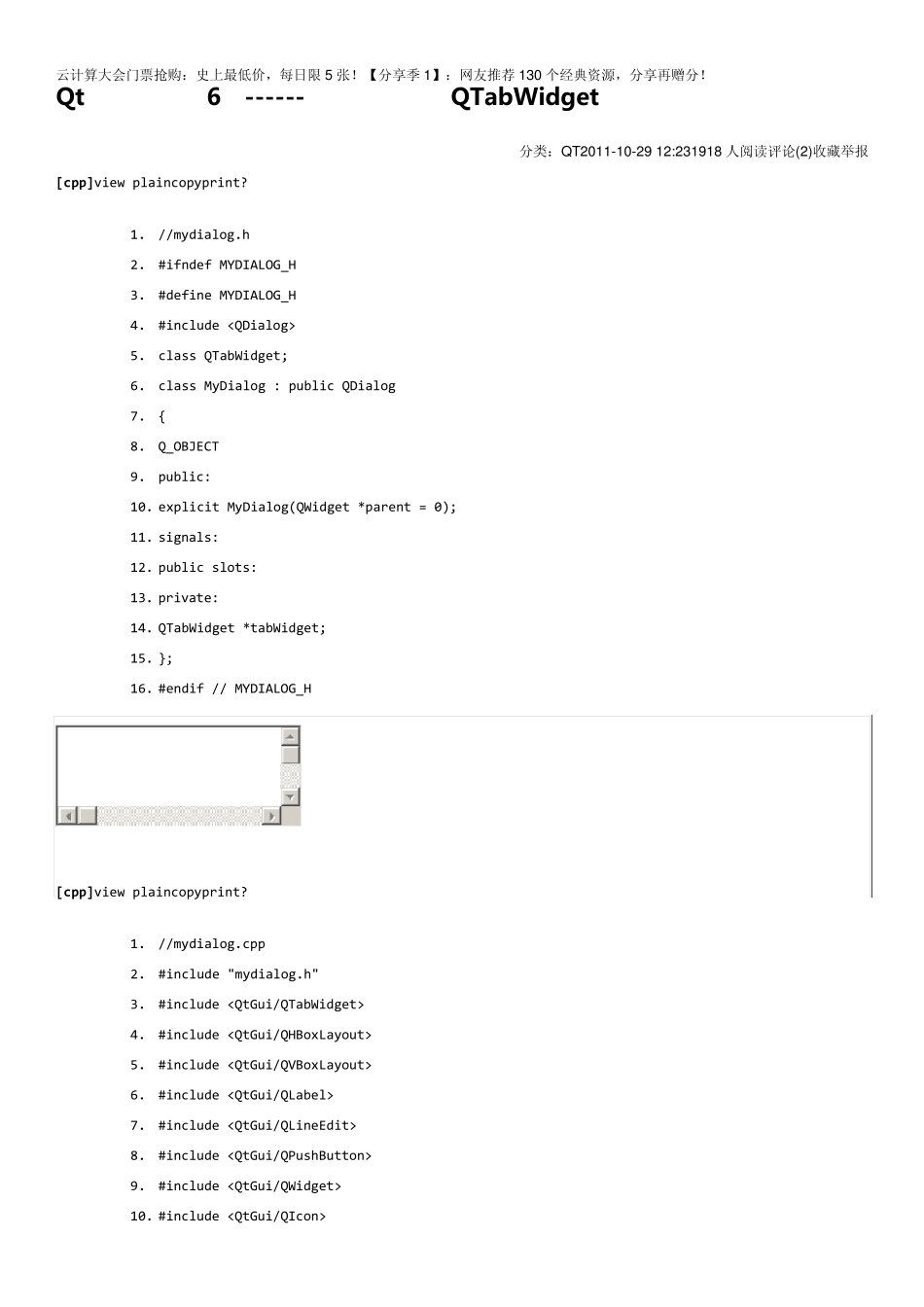 云计算大会门票抢购：史上最低价，每日限 5 张！【分享季 1】：网友推荐 130 个经典资源，分享再赠分！

Qt 6 ------ QTabWidget

分类：QT2011-10-29 12:231918 人阅读评论(2)收藏举报

[cpp]view plaincopyprint?

1. //mydialog.h
2. #ifndef MYDIALOG_H
3. #define MYDIALOG_H
4. #include <QDialog>
5. class QTabWidget;
6. class MyDialog : public QDialog
7. {
8. Q_OBJECT
9. public:
10. explicit MyDialog(QWidget *parent = 0);
11. signals:
12. public slots:
13. private:
14. QTabWidget *tabWidget;
15. };
16. #endif // MYDIALOG_H

[cpp]view plaincopyprint?

1. //mydialog.cpp
2. #include "mydialog.h"
3. #include <QtGui/QTabWidget>
4. #include <QtGui/QHBoxLayout>
5. #include <QtGui/QVBoxLayout>
6. #include <QtGui/QLabel>
7. #include <QtGui/QLineEdit>
8. #include <QtGui/QPushButton>
9. #include <QtGui/QWidget>
10. #include <QtGui/QIcon>